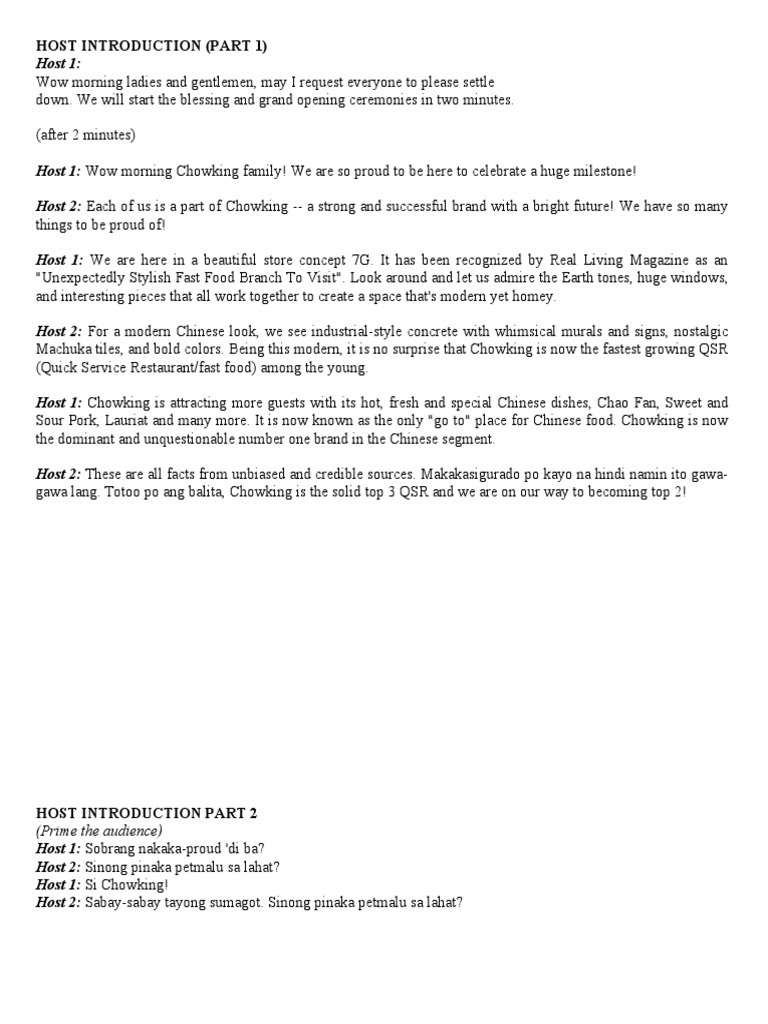 HOST INTRODUCTION (PART 1)
Host 1:
Wow morning ladies and gentlemen, may I request everyone to please settle down. We will start the blessing and grand opening ceremonies in two minutes.

(after 2 minutes)

Host 1: Wow morning Chowking family! We are so proud to be here to celebrate a huge milestone!

Host 2: Each of us is a part of Chowking -- a strong and successful brand with a bright future! We have so many things to be proud of!

Host 1: We are here in a beautiful store concept 7G. It has been recognized by Real Living Magazine as an "Unexpectedly Stylish Fast Food Branch To Visit". Look around and let us admire the Earth tones, huge windows, and interesting pieces that all work together to create a space that's modern yet homey.

Host 2: For a modern Chinese look, we see industrial-style concrete with whimsical murals and signs, nostalgic Machuka tiles, and bold colors. Being this modern, it is no surprise that Chowking is now the fastest growing QSR (Quick Service Restaurant/fast food) among the young.

Host 1: Chowking is attracting more guests with its hot, fresh and special Chinese dishes, Chao Fan, Sweet and Sour Pork, Lauriat and many more. It is now known as the only "go to" place for Chinese food. Chowking is now the dominant and unquestionable number one brand in the Chinese segment.

Host 2: These are all facts from unbiased and credible sources. Makakasigurado po kayo na hindi namin ito gawa-gawa lang. Totoo po ang balita, Chowking is the solid top 3 QSR and we are on our way to becoming top 2!

HOST INTRODUCTION PART 2
(Prime the audience)
Host 1: Sobrang nakaka-proud 'di ba?
Host 2: Sinong pinaka petmalu sa lahat?
Host 1: Si Chowking!
Host 2: Sabay-sabay tayong sumagot. Sinong pinaka petmalu sa lahat?